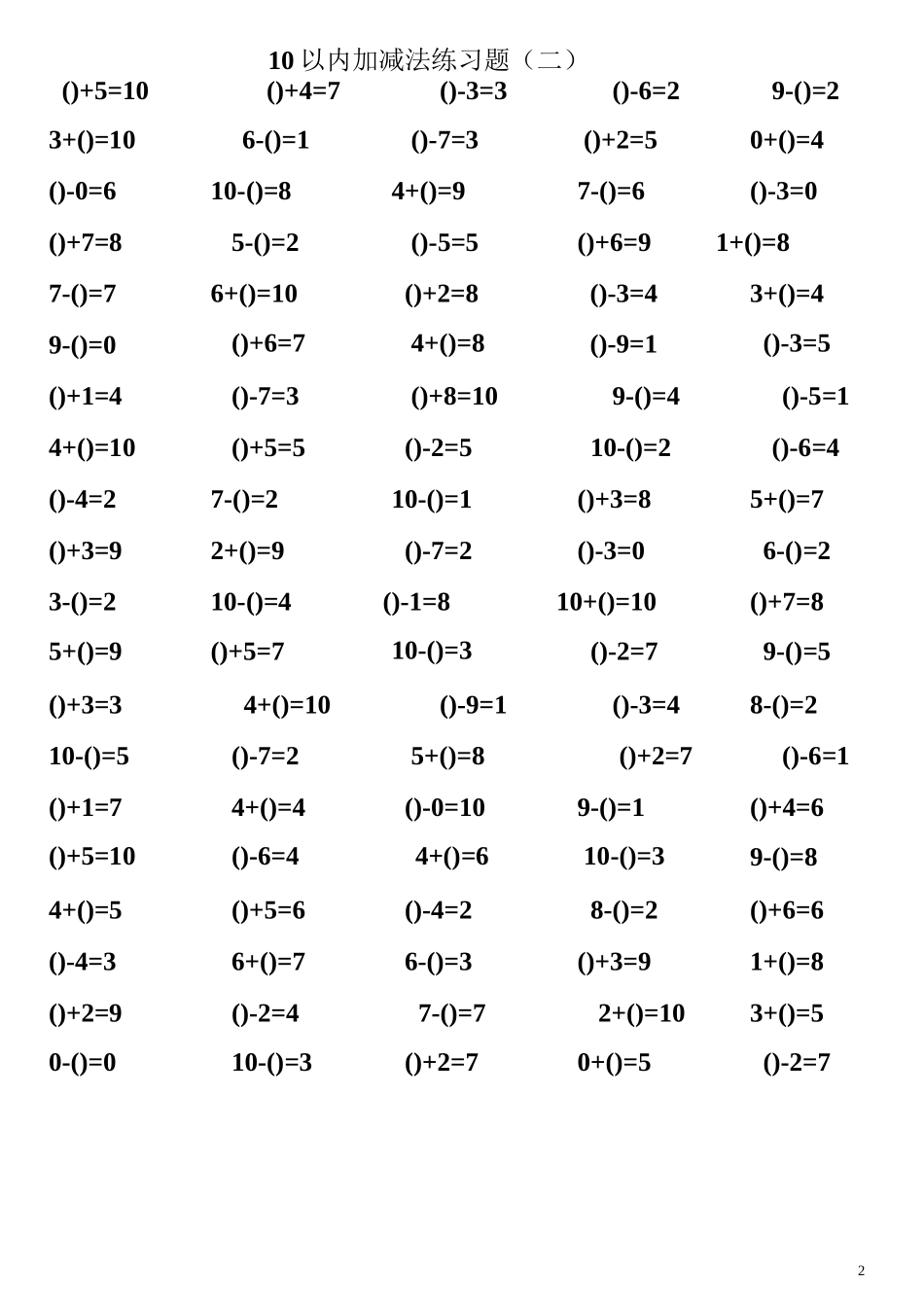 10 以内加减法练习题（二）

()+5=10 ()+4=7 ()-3=3 ()-6=2 9-()=2

3+()=10 6-()=1 ()-7=3 ()+2=5 0+()=4

()-0=6 10-()=8 4+()=9 7-()=6 ()-3=0

()+7=8 5-()=2 ()-5=5 ()+6=9 1+()=8

7-()=7 6+()=10 ()+2=8 ()-3=4 3+()=4

9-()=0 ()+6=7 4+()=8 ()-9=1 ()-3=5

()+1=4 ()-7=3 ()+8=10 9-()=4 ()-5=1

4+()=10 ()+5=5 ()-2=5 10-()=2 ()-6=4

()-4=2 7-()=2 10-()=1 ()+3=8 5+()=7

()+3=9 2+()=9 ()-7=2 ()-3=0 6-()=2

3-()=2 10-()=4 ()-1=8 10+()=10 ()+7=8

5+()=9 ()+5=7 10-()=3 ()-2=7 9-()=5

()+3=3 4+()=10 ()-9=1 ()-3=4 8-()=2

10-()=5 ()-7=2 5+()=8 ()+2=7 ()-6=1

()+1=7 4+()=4 ()-0=10 9-()=1 ()+4=6

()+5=10 ()-6=4 4+()=6 10-()=3 9-()=8

4+()=5 ()+5=6 ()-4=2 8-()=2 ()+6=6

()-4=3 6+()=7 6-()=3 ()+3=9 1+()=8

()+2=9 ()-2=4 7-()=7 2+()=10 3+()=5

0-()=0 10-()=3 ()+2=7 0+()=5 ()-2=7

2